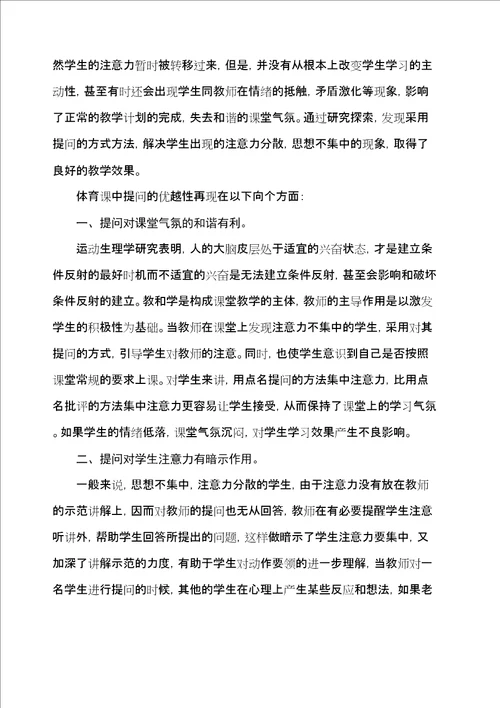 然学生的注意力暂时被转移过来，但是，并没有从根本上改变学生学习的主动性，甚至有时还会出现学生同教师在情绪的抵触，矛盾激化等现象，影响了正常的教学计划的完成，失去和谐的课堂气氛。通过研究探索，发现采用提问的方式方法，解决学生出现的注意力分散，思想不集中的现象，取得了良好的教学效果。

体育课中提问的优越性再现在以下向个方面：

一、提问对课堂气氛的和谐有利。

运动生理学研究表明，人的大脑皮层处于适宜的兴奋状态，才是建立条件反射的最好时机而不适宜的兴奋是无法建立条件反射，甚至会影响和破坏条件反射的建立。教和学是构成课堂教学的主体，教师的主导作用是以激发学生的积极性为基础。当教师在课堂上发现注意力不集中的学生，采用对其提问的方式，引导学生对教师的注意。同时，也使学生意识到自己是否按照课堂常规的要求上课。对学生来讲，用点名提问的方法集中注意力，比用点名批评的方法集中注意力更容易让学生接受，从而保持了课堂上的学习气氛。如果学生的情绪低落，课堂气氛沉闷，对学生学习效果产生不良影响。

二、提问对学生注意力有暗示作用。

一般来说，思想不集中，注意力分散的学生，由于注意力没有放在教师的示范讲解上，因而对教师的提问也无从回答，教师在有必要提醒学生注意听讲外，帮助学生回答所提出的问题，这样做暗示了学生注意力要集中，又加深了讲解示范的力度，有助于学生对动作要领的进一步理解，当教师对一名学生进行提问的时候，其他的学生在心理上产生某些反应和想法，如果老